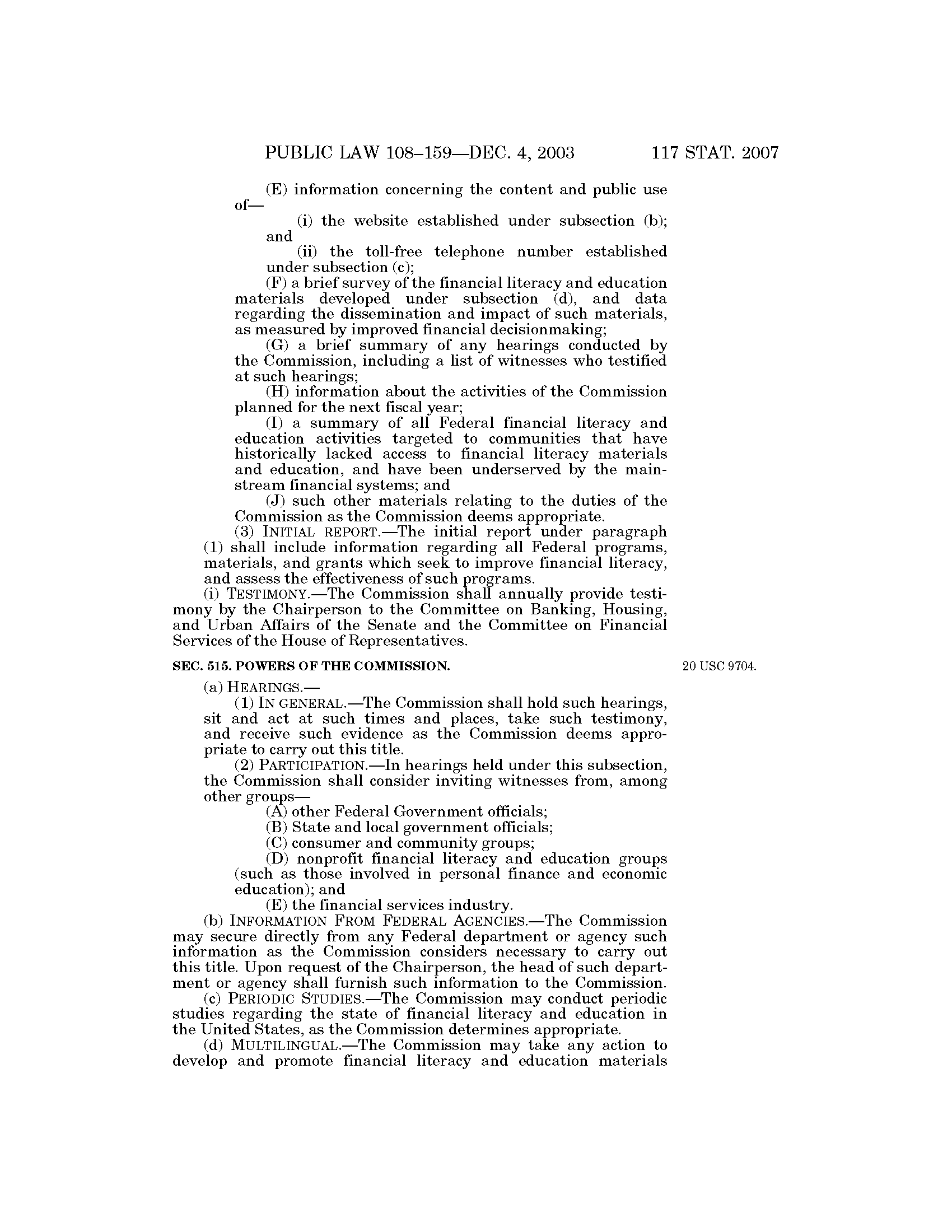 PUBLIC LAW 108–159—DEC. 4, 2003 117 STAT. 2007

(E) information concerning the content and public use of—

(i) the website established under subsection (b); and

(ii) the toll-free telephone number established under subsection (c);

(F) a brief survey of the financial literacy and education materials developed under subsection (d), and data regarding the dissemination and impact of such materials, as measured by improved financial decisionmaking;

(G) a brief summary of any hearings conducted by the Commission, including a list of witnesses who testified at such hearings;

(H) information about the activities of the Commission planned for the next fiscal year;

(I) a summary of all Federal financial literacy and education activities targeted to communities that have historically lacked access to financial literacy materials and education, and have been underserved by the mainstream financial systems; and

(J) such other materials relating to the duties of the Commission as the Commission deems appropriate.

(3) INITIAL REPORT.—The initial report under paragraph (1) shall include information regarding all Federal programs, materials, and grants which seek to improve financial literacy, and assess the effectiveness of such programs.

(i) TESTIMONY.—The Commission shall annually provide testimony by the Chairperson to the Committee on Banking, Housing, and Urban Affairs of the Senate and the Committee on Financial Services of the House of Representatives.

SEC. 515. POWERS OF THE COMMISSION.

20 USC 9704.

(a) HEARINGS.—

(1) IN GENERAL.—The Commission shall hold such hearings, sit and act at such times and places, take such testimony, and receive such evidence as the Commission deems appropriate to carry out this title.

(2) PARTICIPATION.—In hearings held under this subsection, the Commission shall consider inviting witnesses from, among other groups—

(A) other Federal Government officials;

(B) State and local government officials;

(C) consumer and community groups;

(D) nonprofit financial literacy and education groups (such as those involved in personal finance and economic education); and

(E) the financial services industry.

(b) INFORMATION FROM FEDERAL AGENCIES.—The Commission may secure directly from any Federal department or agency such information as the Commission considers necessary to carry out this title. Upon request of the Chairperson, the head of such department or agency shall furnish such information to the Commission.

(c) PERIODIC STUDIES.—The Commission may conduct periodic studies regarding the state of financial literacy and education in the United States, as the Commission determines appropriate.

(d) MULTILINGUAL.—The Commission may take any action to develop and promote financial literacy and education materials